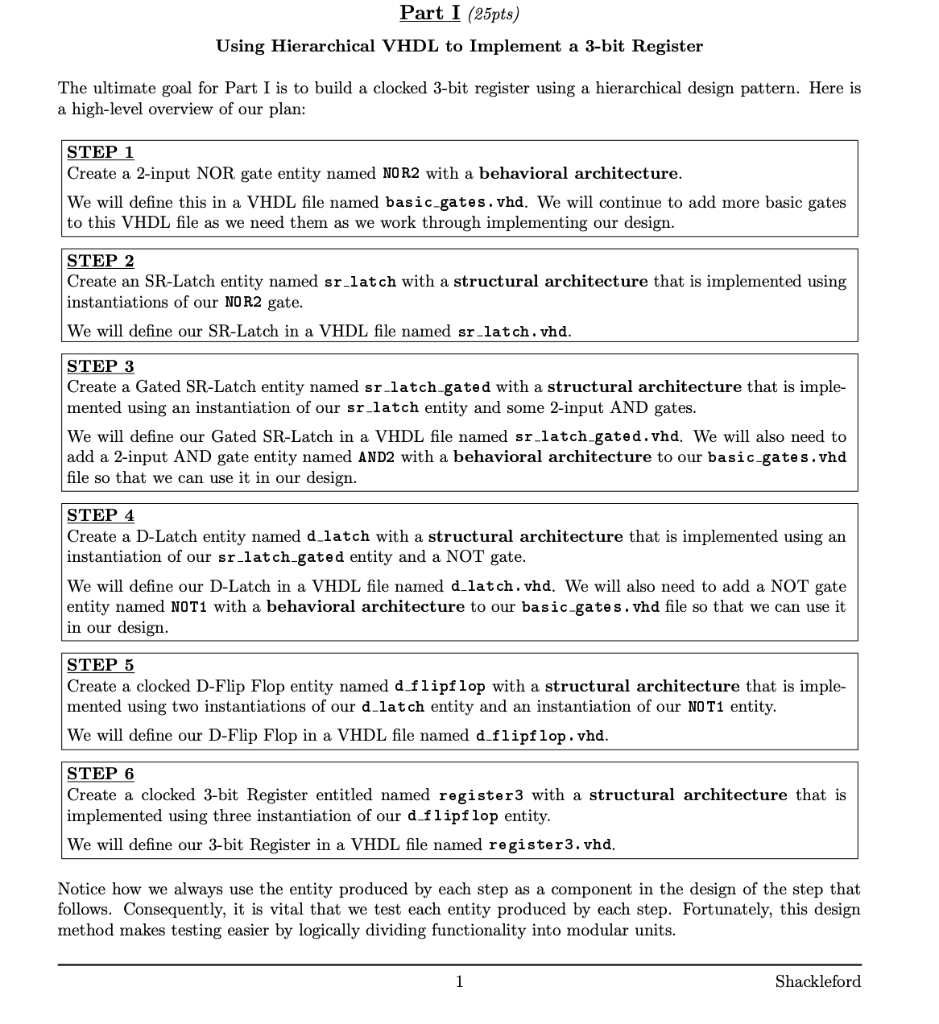 Part I (25pts)

Using Hierarchical VHDL to Implement a 3-bit Register

The ultimate goal for Part I is to build a clocked 3-bit register using a hierarchical design pattern. Here is a high-level overview of our plan:

STEP 1
Create a 2-input NOR gate entity named NOR2 with a behavioral architecture.

We will define this in a VHDL file named basic_gates.vhd. We will continue to add more basic gates to this VHDL file as we need them as we work through implementing our design.

STEP 2
Create an SR-Latch entity named sr_latch with a structural architecture that is implemented using instantiations of our NOR2 gate.

We will define our SR-Latch in a VHDL file named sr_latch.vhd.

STEP 3
Create a Gated SR-Latch entity named sr_latch_gated with a structural architecture that is implemented using an instantiation of our sr_latch entity and some 2-input AND gates.

We will define our Gated SR-Latch in a VHDL file named sr_latch_gated.vhd. We will also need to add a 2-input AND gate entity named AND2 with a behavioral architecture to our basic_gates.vhd file so that we can use it in our design.

STEP 4
Create a D-Latch entity named d_latch with a structural architecture that is implemented using an instantiation of our sr_latch_gated entity and a NOT gate.

We will define our D-Latch in a VHDL file named d_latch.vhd. We will also need to add a NOT gate entity named NOT1 with a behavioral architecture to our basic_gates.vhd file so that we can use it in our design.

STEP 5
Create a clocked D-Flip Flop entity named d_flipflop with a structural architecture that is implemented using two instantiations of our d_latch entity and an instantiation of our NOT1 entity.

We will define our D-Flip Flop in a VHDL file named d_flipflop.vhd.

STEP 6
Create a clocked 3-bit Register entitled named register3 with a structural architecture that is implemented using three instantiation of our d_flipflop entity.

We will define our 3-bit Register in a VHDL file named register3.vhd.

Notice how we always use the entity produced by each step as a component in the design of the step that follows. Consequently, it is vital that we test each entity produced by each step. Fortunately, this design method makes testing easier by logically dividing functionality into modular units.

1

Shackleford